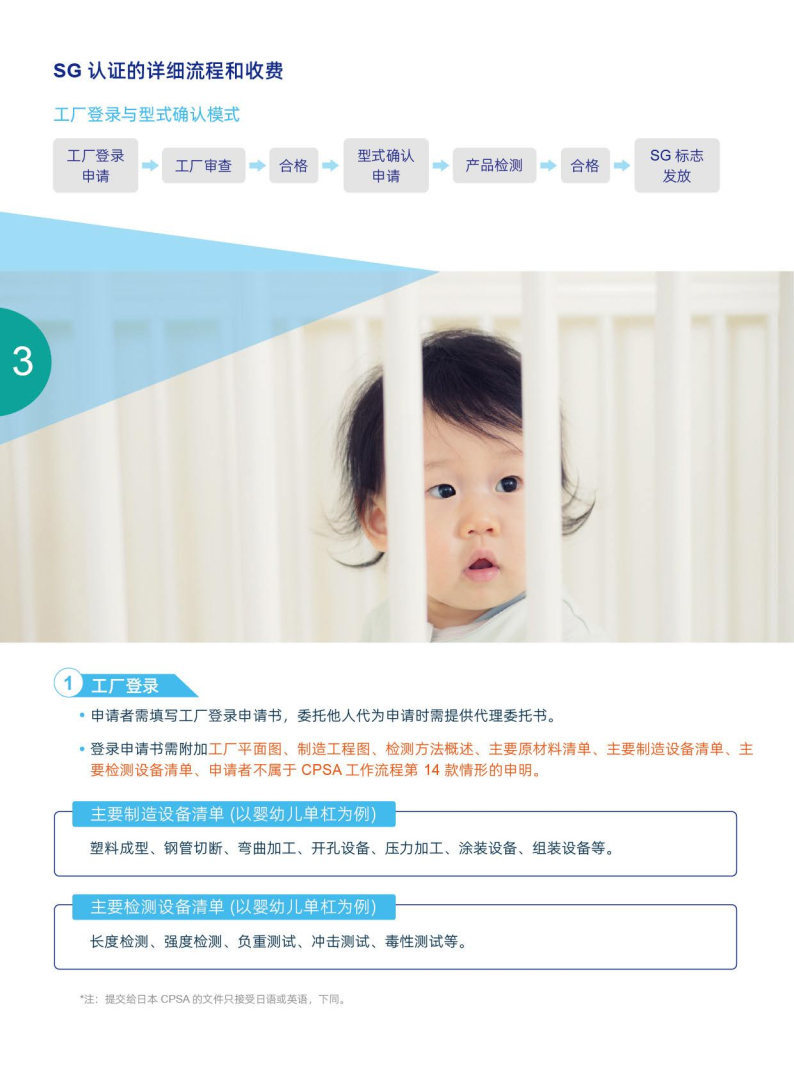 SG认证的详细流程和收费

工厂登录与型式确认模式

工厂登录申请

工厂审查

合格

型式确认申请

产品检测

合格

SG标志发放

3

1 工厂登录

• 申请者需填写工厂登录申请书，委托他人代为申请时需提供代理委托书。

• 登录申请书需附加工厂平面图、制造工程图、检测方法概述、主要原材料清单、主要制造设备清单、主要检测设备清单、申请者不属于CPSA工作流程第14款情形的申明。

主要制造设备清单(以婴幼儿单杠为例)

塑料成型、钢管切断、弯曲加工、开孔设备、压力加工、涂装设备、组装设备等。

主要检测设备清单(以婴幼儿单杠为例)

长度检测、强度检测、负重测试、冲击测试、毒性测试等。

*注：提交给日本CPSA的文件只接受日语或英语，下同。